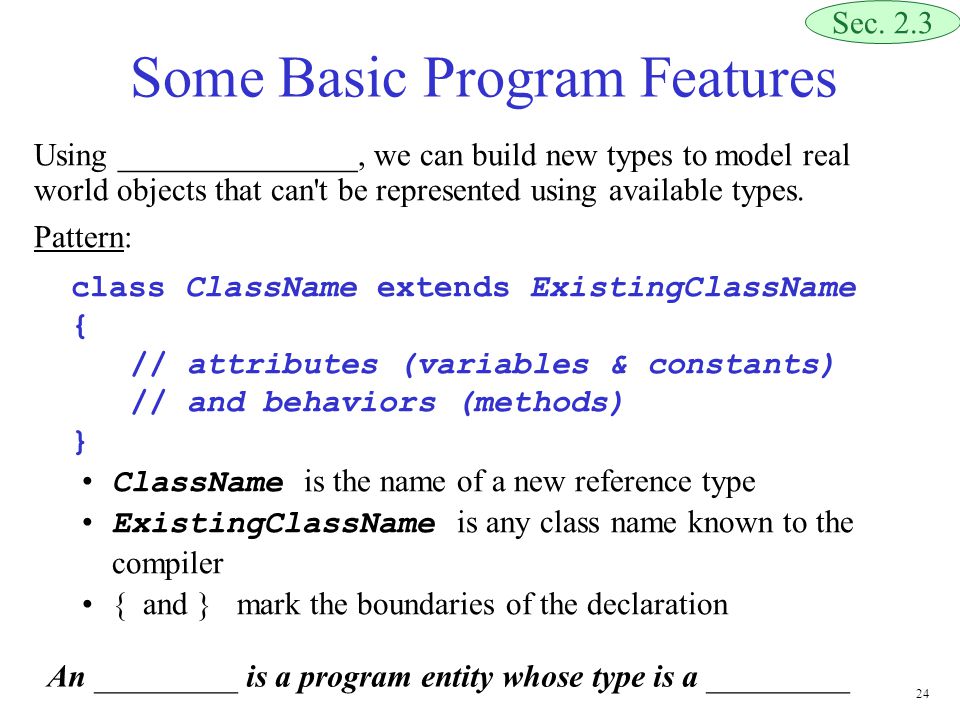 Sec. 2.3

Some Basic Program Features

Using _______________, we can build new types to model real world objects that can't be represented using available types.

Pattern:

class ClassName extends ExistingClassName
{
// attributes (variables & constants)
// and behaviors (methods)
}

• ClassName is the name of a new reference type
• ExistingClassName is any class name known to the compiler
• { and } mark the boundaries of the declaration

An _________ is a program entity whose type is a _________

24